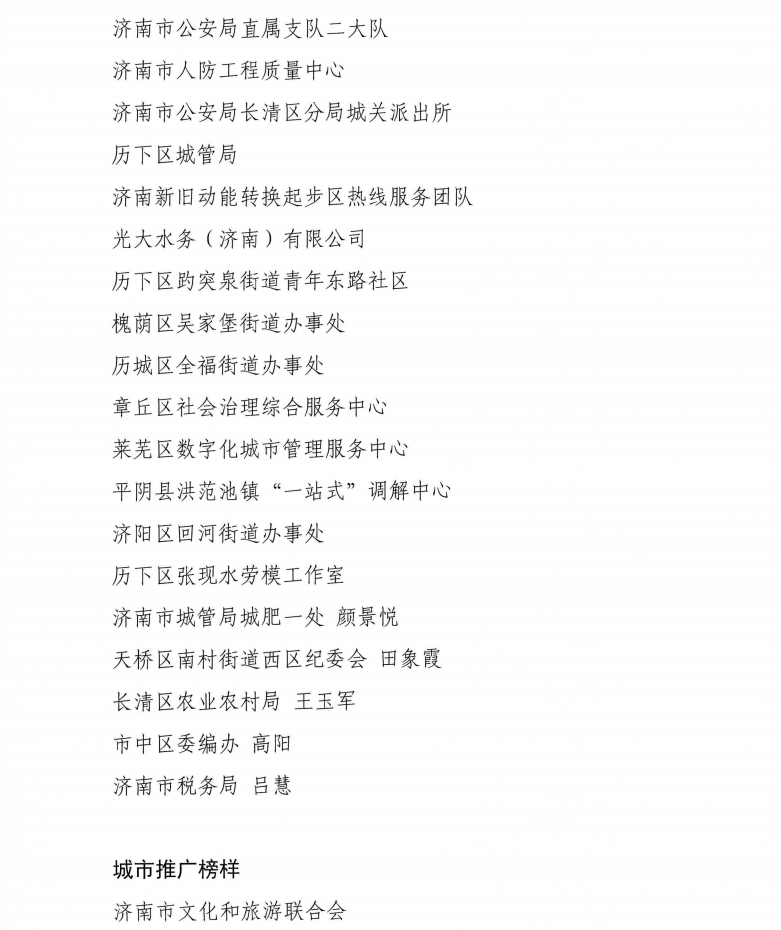 济南市公安局直属支队二大队

济南市人防工程质量中心

济南市公安局长清区分局城关派出所

历下区城管局

济南新旧动能转换起步区热线服务团队

光大水务（济南）有限公司

历下区趵突泉街道青年东路社区

槐荫区吴家堡街道办事处

历城区全福街道办事处

章丘区社会治理综合服务中心

莱芜区数字化城市管理服务中心

平阴县洪范池镇“一站式”调解中心

济阳区回河街道办事处

历下区张现水劳模工作室

济南市城管局城肥一处 颜景悦

天桥区南村街道西区纪委会 田象霞

长清区农业农村局 王玉军

市中区委编办 高阳

济南市税务局 吕慧

城市推广榜样

济南市文化和旅游联合会